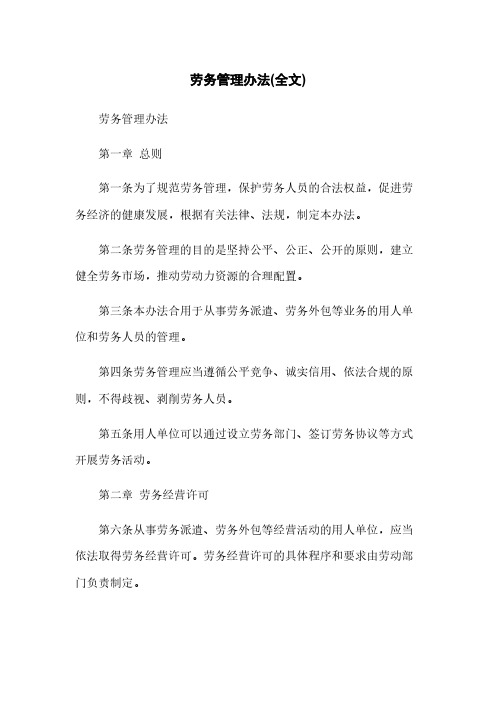 劳务管理办法(全文)

劳务管理办法

第一章 总则

第一条为了规范劳务管理，保护劳务人员的合法权益，促进劳务经济的健康发展，根据有关法律、法规，制定本办法。

第二条劳务管理的目的是坚持公平、公正、公开的原则，建立健全劳务市场，推动劳动力资源的合理配置。

第三条本办法合用于从事劳务派遣、劳务外包等业务的用人单位和劳务人员的管理。

第四条劳务管理应当遵循公平竞争、诚实信用、依法合规的原则，不得歧视、剥削劳务人员。

第五条用人单位可以通过设立劳务部门、签订劳务协议等方式开展劳务活动。

第二章 劳务经营许可

第六条从事劳务派遣、劳务外包等经营活动的用人单位，应当依法取得劳务经营许可。劳务经营许可的具体程序和要求由劳动部门负责制定。